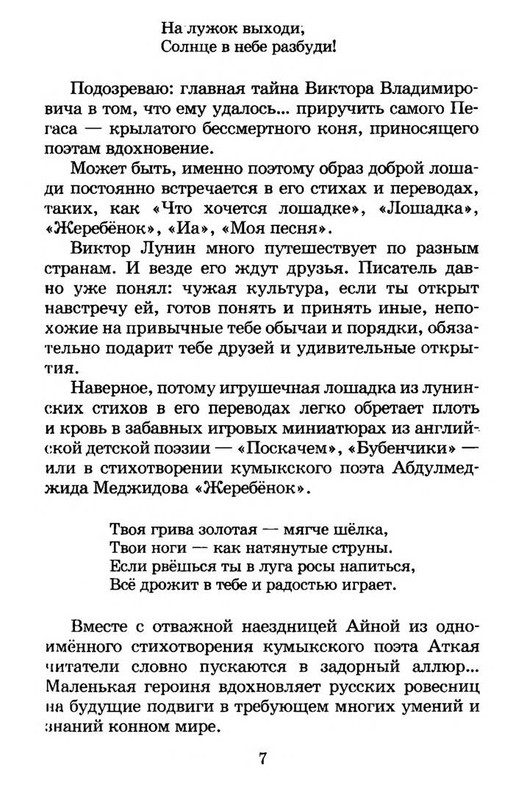 На лужок выходи,
Солнце в небе разбуди!

Подозреваю: главная тайна Виктора Владимировича в том, что ему удалось... приручить самого Пегаса — крылатого бессмертного коня, приносящего поэтам вдохновение.

Может быть, именно поэтому образ доброй лошади постоянно встречается в его стихах и переводах, таких, как «Что хочется лошадке», «Лошадка», «Жеребёнок», «Иа», «Моя песня».

Виктор Лунин много путешествует по разным странам. И везде его ждут друзья. Писатель давно уже понял: чужая культура, если ты открыт навстречу ей, готов понять и принять иные, непохожие на привычные тебе обычаи и порядки, обязательно подарит тебе друзей и удивительные открытия.

Наверное, потому игрушечная лошадка из лунинских стихов в его переводах легко обретает плоть и кровь в забавных игровых миниатюрах из английской детской поэзии — «Поскачем», «Бубенчики» — или в стихотворении кумыкского поэта Абдулмеджида Меджидова «Жеребёнок».

Твоя грива золотая — мягче шёлка,
Твои ноги — как натянутые струны.
Если рвёшься ты в луга росы напиться,
Всё дрожит в тебе и радостью играет.

Вместе с отважной наездницей Айной из одноимённого стихотворения кумыкского поэта Аткая читатели словно пускаются в задорный аллюр... Маленькая героиня вдохновляет русских ровесниц на будущие подвиги в требующем многих умений и знаний конном мире.

7